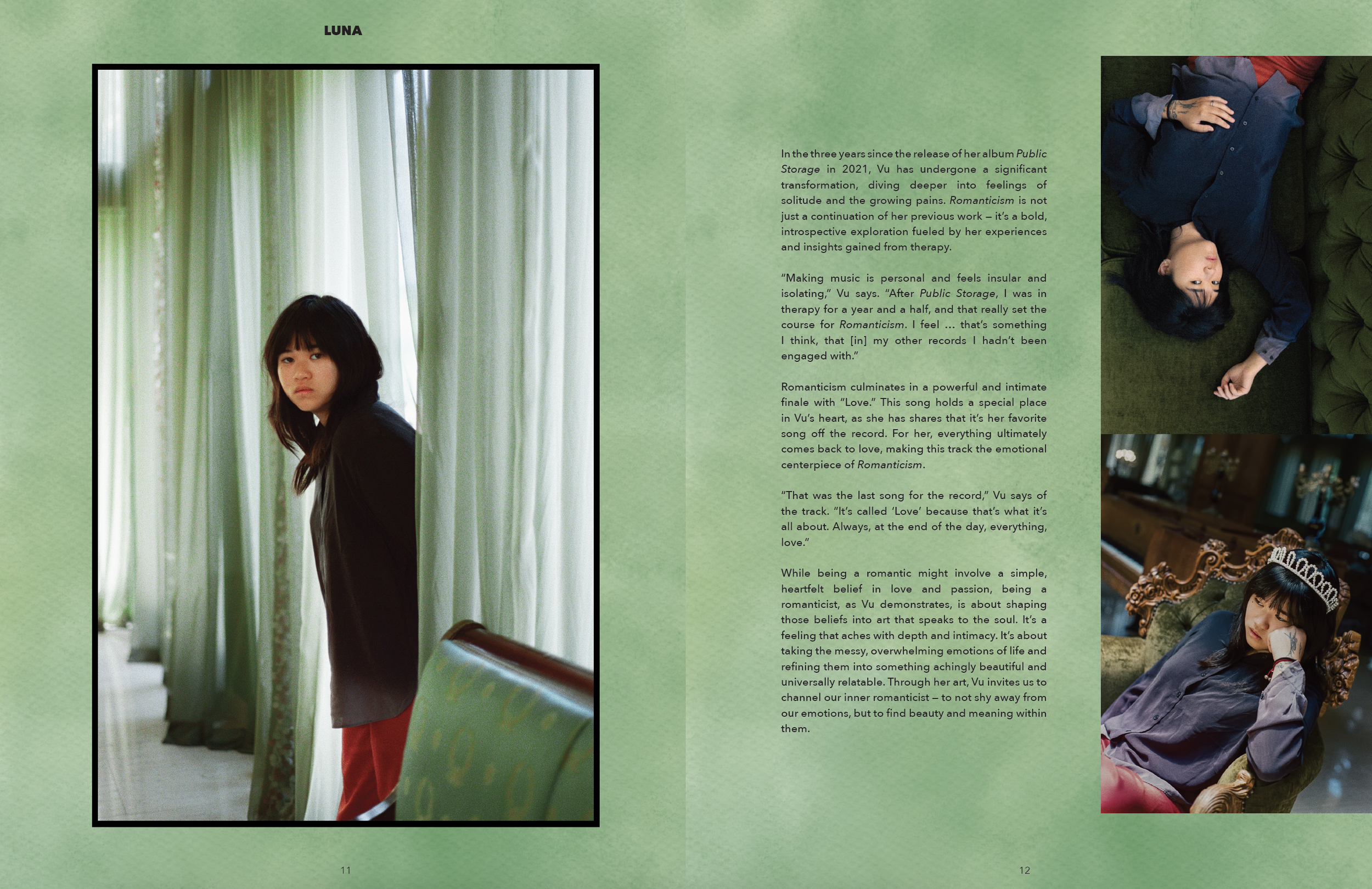 LUNA

11

In the three years since the release of her album Public Storage in 2021, Vu has undergone a significant transformation, diving deeper into feelings of solitude and the growing pains. Romanticism is not just a continuation of her previous work – it's a bold, introspective exploration fueled by her experiences and insights gained from therapy.

"Making music is personal and feels insular and isolating," Vu says. "After Public Storage, I was in therapy for a year and a half, and that really set the course for Romanticism. I feel … that's something I think, that [in] my other records I hadn't been engaged with."

Romanticism culminates in a powerful and intimate finale with "Love." This song holds a special place in Vu's heart, as she has shares that it's her favorite song off the record. For her, everything ultimately comes back to love, making this track the emotional centerpiece of Romanticism.

"That was the last song for the record," Vu says of the track. "It's called 'Love' because that's what it's all about. Always, at the end of the day, everything, love."

While being a romantic might involve a simple, heartfelt belief in love and passion, being a romanticist, as Vu demonstrates, is about shaping those beliefs into art that speaks to the soul. It's a feeling that aches with depth and intimacy. It's about taking the messy, overwhelming emotions of life and refining them into something achingly beautiful and universally relatable. Through her art, Vu invites us to channel our inner romanticist – to not shy away from our emotions, but to find beauty and meaning within them.

12